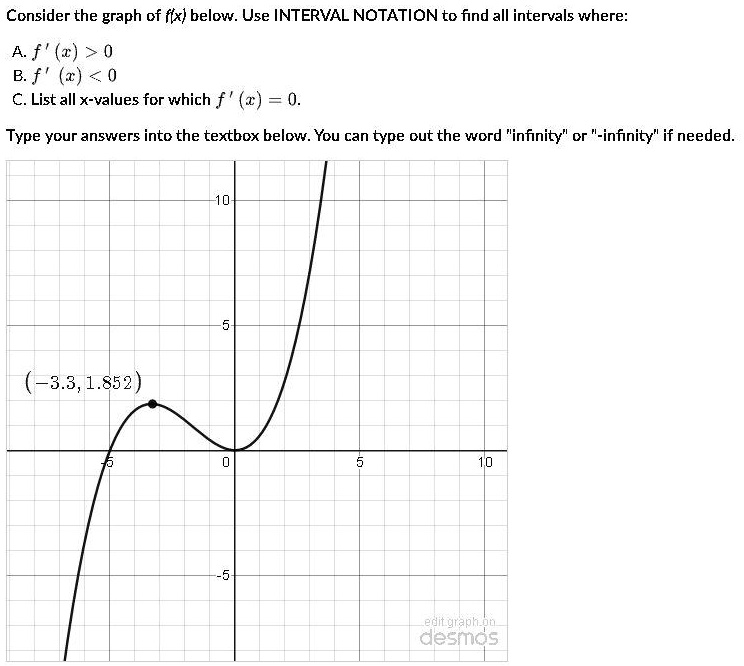 Consider the graph of $f(x)$ below. Use INTERVAL NOTATION to find all intervals where:

A. $f'(x) > 0$
B. $f'(x) < 0$
C. List all x-values for which $f'(x) = 0$.

Type your answers into the textbox below. You can type out the word "infinity" or "-infinity" if needed.

10

5

$(-3.3, 1.852)$

-5

0

5

10

-5

edit graph on
desmos